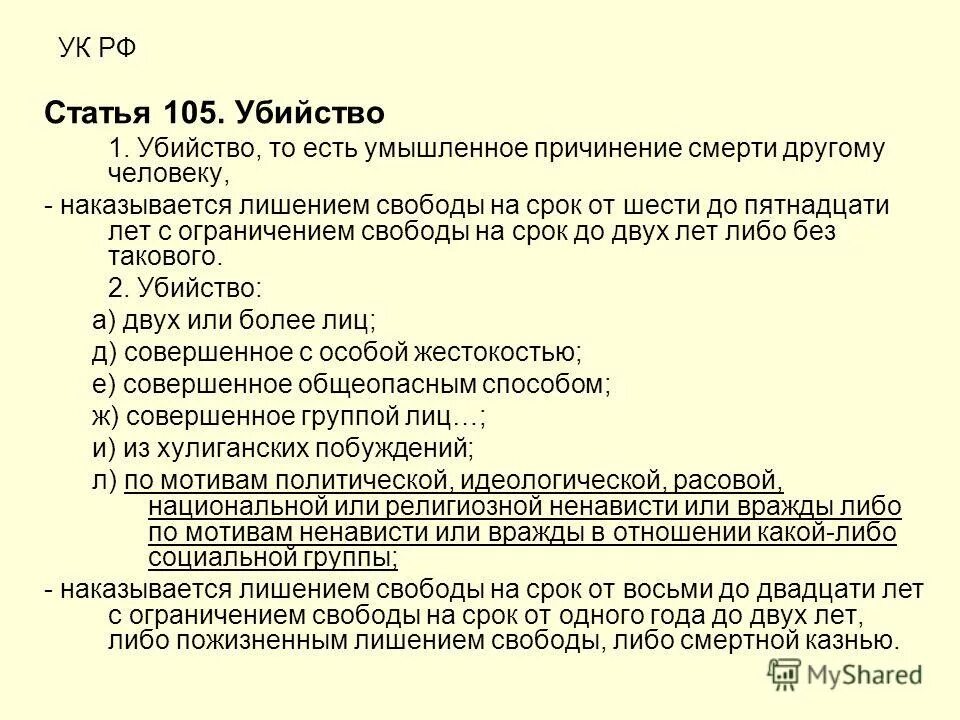 УК РФ

Статья 105. Убийство

1. Убийство, то есть умышленное причинение смерти другому человеку,

- наказывается лишением свободы на срок от шести до пятнадцати лет с ограничением свободы на срок до двух лет либо без такового.

2. Убийство:

а) двух или более лиц;

д) совершенное с особой жестокостью;

е) совершенное общеопасным способом;

ж) совершенное группой лиц…;

и) из хулиганских побуждений;

л) по мотивам политической, идеологической, расовой, национальной или религиозной ненависти или вражды либо по мотивам ненависти или вражды в отношении какой-либо социальной группы;

- наказывается лишением свободы на срок от восьми до двадцати лет с ограничением свободы на срок от одного года до двух лет, либо пожизненным лишением свободы, либо смертной казнью.

MyShared